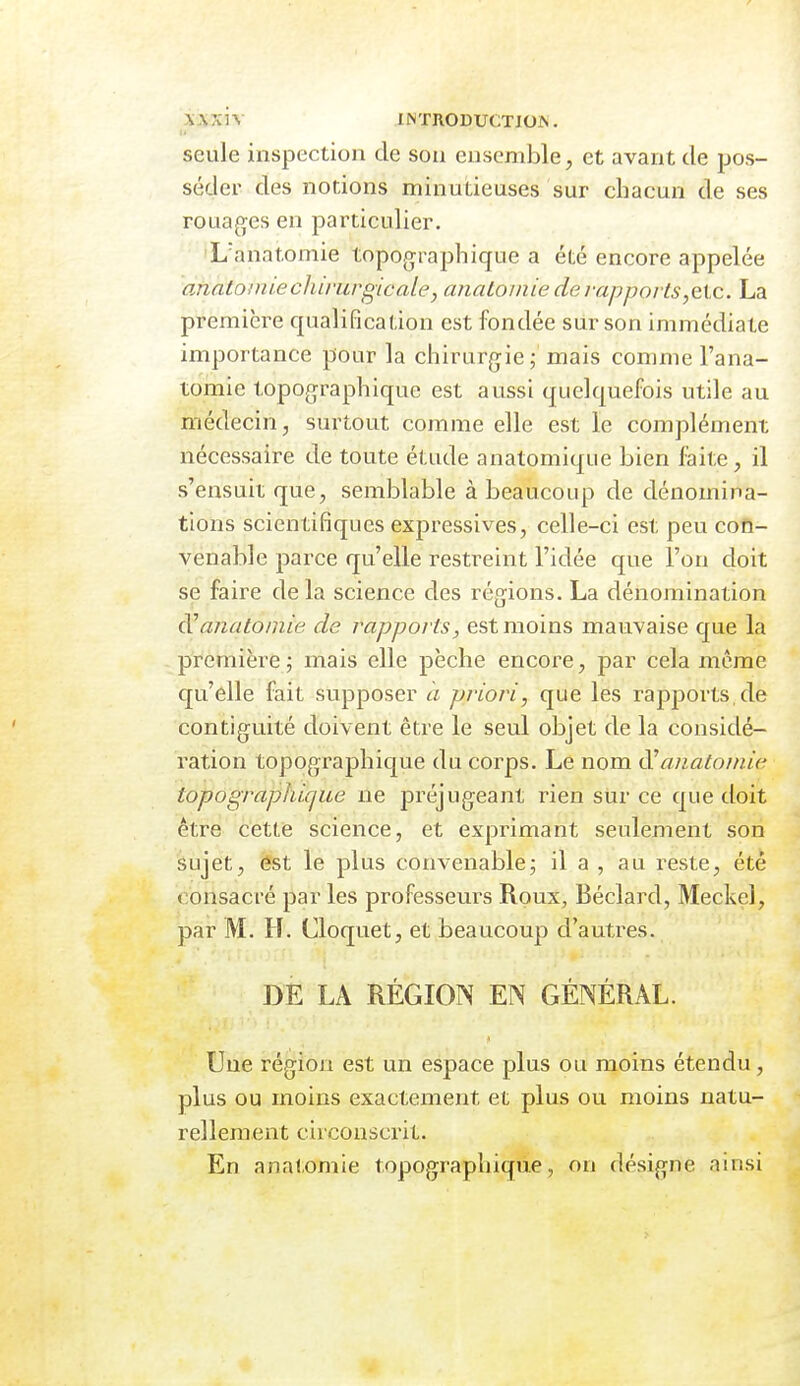 xxxiv INTRODUCTION.

seule inspection de son ensemble, et avant de posséder des notions minutieuses sur chacun de ses rouages en particulier.

L'anatomie topographique a été encore appelée anatomie chirurgicale, anatomie de rapports, etc. La première qualification est fondée sur son immédiate importance pour la chirurgie; mais comme l'anatomie topographique est aussi quelquefois utile au médecin, surtout comme elle est le complément nécessaire de toute étude anatomique bien faite, il s'ensuit que, semblable à beaucoup de dénominations scientifiques expressives, celle-ci est peu convenable parce qu'elle restreint l'idée que l'on doit se faire de la science des régions. La dénomination d'anatomie de rapports, est moins mauvaise que la première; mais elle pèche encore, par cela même qu'elle fait supposer à priori, que les rapports de contiguité doivent être le seul objet de la considération topographique du corps. Le nom d'anatomie topographique ne préjugeant rien sur ce que doit être cette science, et exprimant seulement son sujet, est le plus convenable; il a, au reste, été consacré par les professeurs Roux, Béclard, Meckel, par M. H. Cloquet, et beaucoup d'autres.

DE LA RÉGION EN GÉNÉRAL.

Une région est un espace plus ou moins étendu, plus ou moins exactement et plus ou moins naturellement circonscrit.

En anatomie topographique, on désigne ainsi